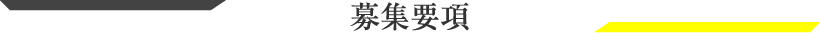 募集要項